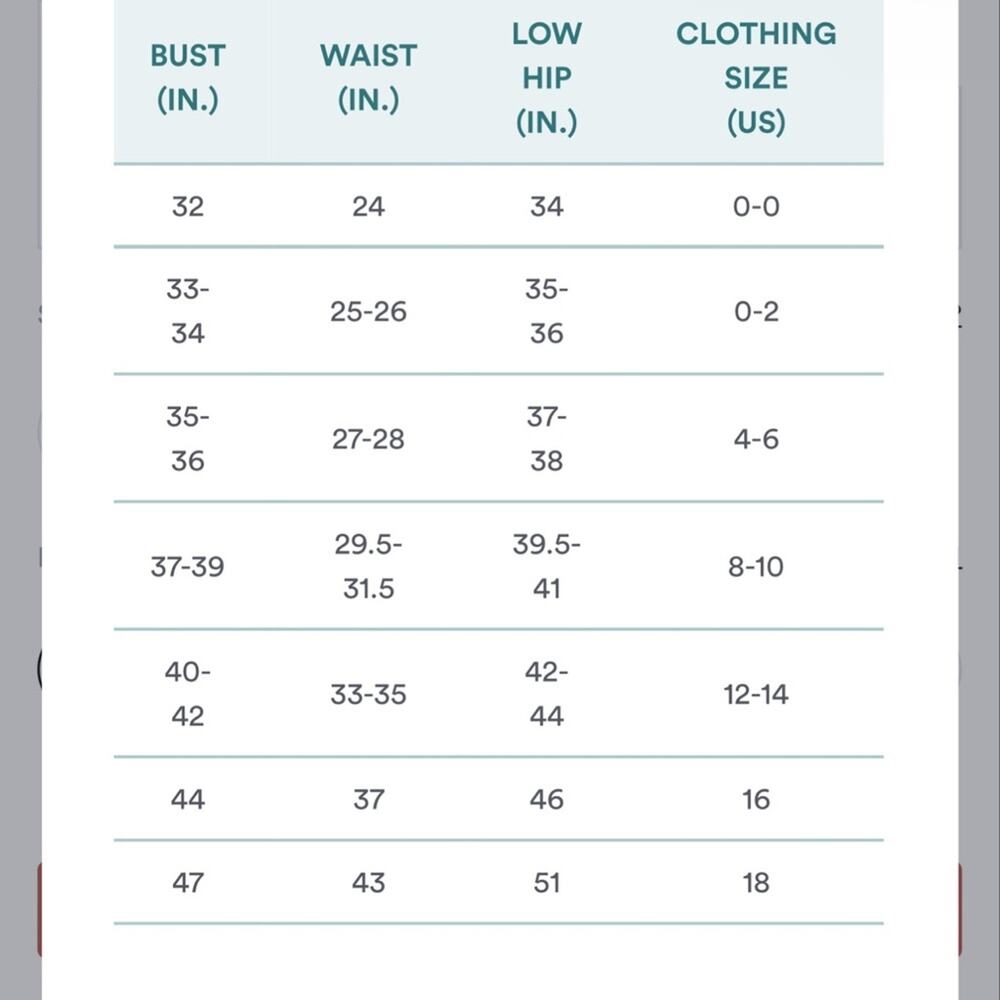 | BUST (IN.) | WAIST (IN.) | LOW HIP (IN.) | CLOTHING SIZE (US) |
|---|---|---|---|
| 32 | 24 | 34 | 0-0 |
| 33-34 | 25-26 | 35-36 | 0-2 |
| 35-36 | 27-28 | 37-38 | 4-6 |
| 37-39 | 29.5-31.5 | 39.5-41 | 8-10 |
| 40-42 | 33-35 | 42-44 | 12-14 |
| 44 | 37 | 46 | 16 |
| 47 | 43 | 51 | 18 |